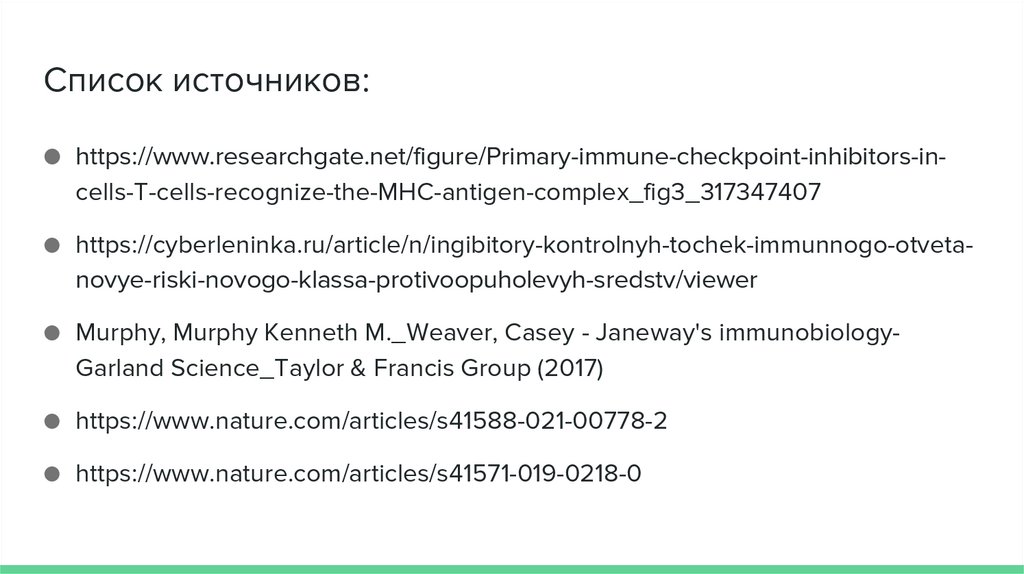 Список источников:

• https://www.researchgate.net/figure/Primary-immune-checkpoint-inhibitors-in-cells-T-cells-recognize-the-MHC-antigen-complex_fig3_317347407

• https://cyberleninka.ru/article/n/ingibitory-kontrolnyh-tochek-immunnogo-otveta-novye-riski-novogo-klassa-protivoopuholevyh-sredstv/viewer

• Murphy, Murphy Kenneth M._Weaver, Casey - Janeway's immunobiology-Garland Science_Taylor & Francis Group (2017)

• https://www.nature.com/articles/s41588-021-00778-2

• https://www.nature.com/articles/s41571-019-0218-0